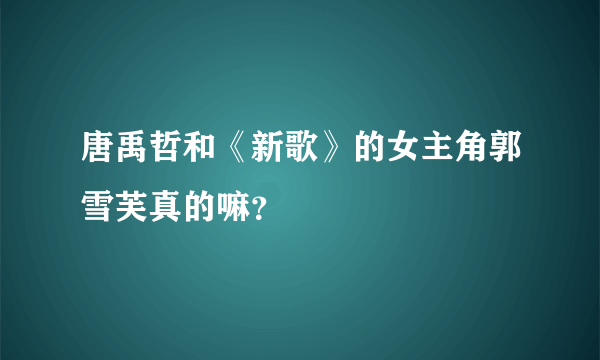 唐禹哲和《新歌》的女主角郭雪芙真的嘛?